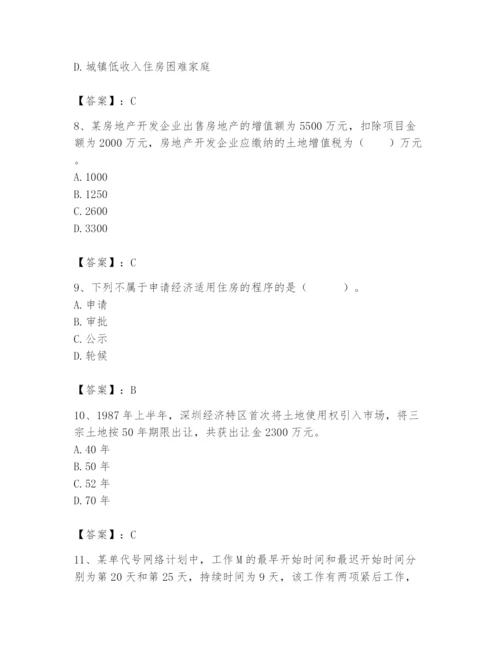 D. 城镇低收入住房困难家庭

【答案】：C

8、某房地产开发企业出售房地产的增值额为 5500 万元，扣除项目金额为 2000 万元，房地产开发企业应缴纳的土地增值税为（　　）万元。
A. 1000
B. 1250
C. 2600
D. 3300

【答案】：C

9、下列不属于申请经济适用住房的程序的是（　　　）。
A. 申请
B. 审批
C. 公示
D. 轮候

【答案】：B

10、1987 年上半年，深圳经济特区首次将土地使用权引入市场，将三宗土地按 50 年期限出让，共获出让金 2300 万元。
A. 40 年
B. 50 年
C. 52 年
D. 70 年

【答案】：C

11、某单代号网络计划中，工作 M 的最早开始时间和最迟开始时间分别为第 20 天和第 25 天，持续时间为 9 天，该工作有两项紧后工作，